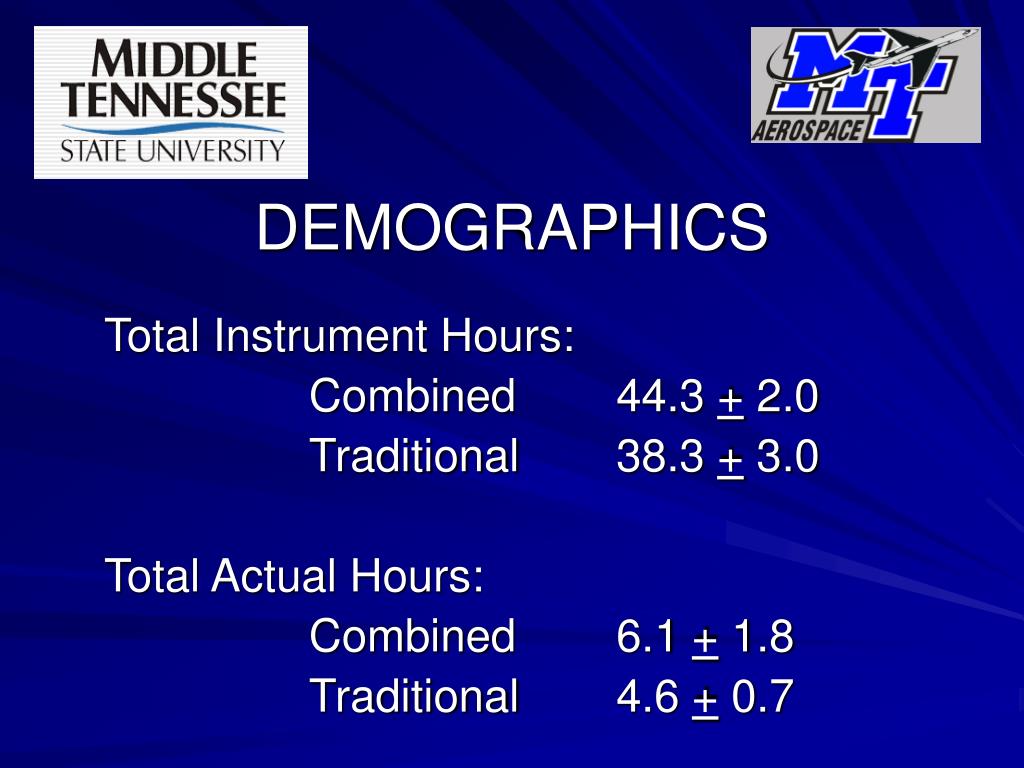 MIDDLE TENNESSEE STATE UNIVERSITY

MT AEROSPACE

DEMOGRAPHICS

Total Instrument Hours:
Combined 44.3 $\pm$ 2.0
Traditional 38.3 $\pm$ 3.0

Total Actual Hours:
Combined 6.1 $\pm$ 1.8
Traditional 4.6 $\pm$ 0.7